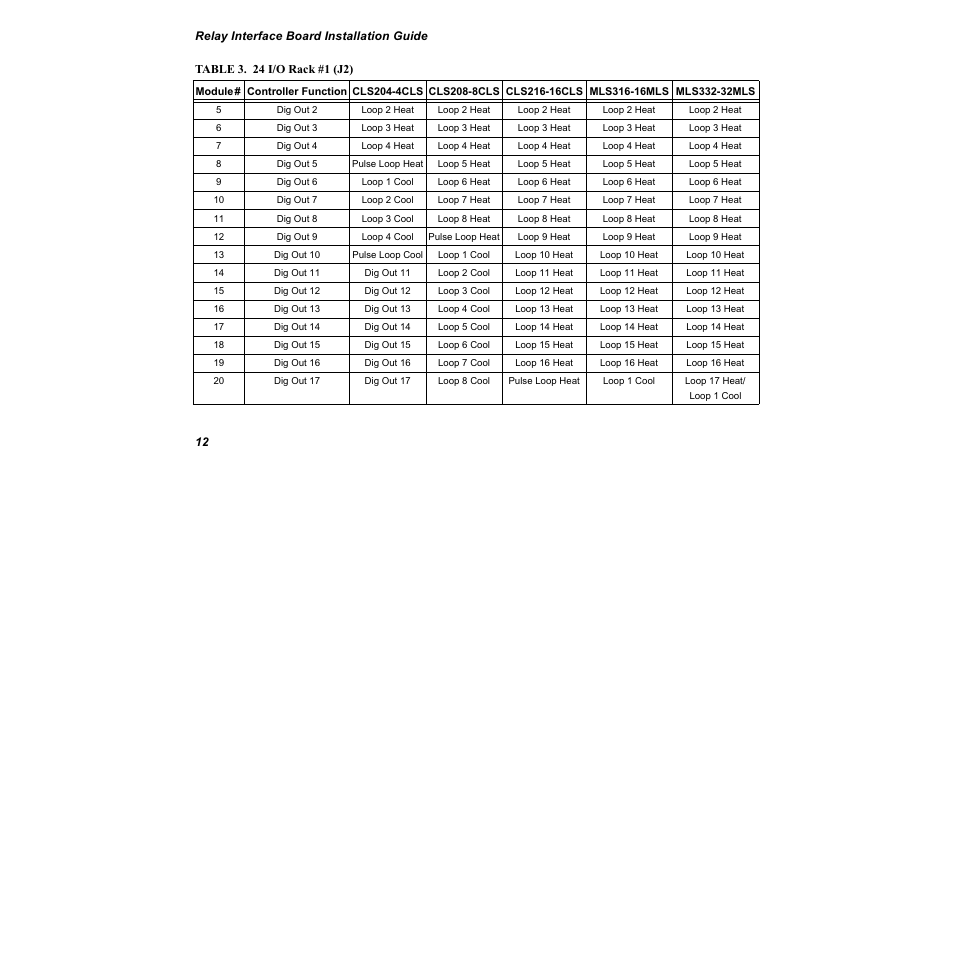 Relay Interface Board Installation Guide

TABLE 3. 24 I/O Rack #1 (J2)

| Module# | Controller Function | CLS204-4CLS | CLS208-8CLS | CLS216-16CLS | MLS316-16MLS | MLS332-32MLS |
|---|---|---|---|---|---|---|
| 5 | Dig Out 2 | Loop 2 Heat | Loop 2 Heat | Loop 2 Heat | Loop 2 Heat | Loop 2 Heat |
| 6 | Dig Out 3 | Loop 3 Heat | Loop 3 Heat | Loop 3 Heat | Loop 3 Heat | Loop 3 Heat |
| 7 | Dig Out 4 | Loop 4 Heat | Loop 4 Heat | Loop 4 Heat | Loop 4 Heat | Loop 4 Heat |
| 8 | Dig Out 5 | Pulse Loop Heat | Loop 5 Heat | Loop 5 Heat | Loop 5 Heat | Loop 5 Heat |
| 9 | Dig Out 6 | Loop 1 Cool | Loop 6 Heat | Loop 6 Heat | Loop 6 Heat | Loop 6 Heat |
| 10 | Dig Out 7 | Loop 2 Cool | Loop 7 Heat | Loop 7 Heat | Loop 7 Heat | Loop 7 Heat |
| 11 | Dig Out 8 | Loop 3 Cool | Loop 8 Heat | Loop 8 Heat | Loop 8 Heat | Loop 8 Heat |
| 12 | Dig Out 9 | Loop 4 Cool | Pulse Loop Heat | Loop 9 Heat | Loop 9 Heat | Loop 9 Heat |
| 13 | Dig Out 10 | Pulse Loop Cool | Loop 1 Cool | Loop 10 Heat | Loop 10 Heat | Loop 10 Heat |
| 14 | Dig Out 11 | Dig Out 11 | Loop 2 Cool | Loop 11 Heat | Loop 11 Heat | Loop 11 Heat |
| 15 | Dig Out 12 | Dig Out 12 | Loop 3 Cool | Loop 12 Heat | Loop 12 Heat | Loop 12 Heat |
| 16 | Dig Out 13 | Dig Out 13 | Loop 4 Cool | Loop 13 Heat | Loop 13 Heat | Loop 13 Heat |
| 17 | Dig Out 14 | Dig Out 14 | Loop 5 Cool | Loop 14 Heat | Loop 14 Heat | Loop 14 Heat |
| 18 | Dig Out 15 | Dig Out 15 | Loop 6 Cool | Loop 15 Heat | Loop 15 Heat | Loop 15 Heat |
| 19 | Dig Out 16 | Dig Out 16 | Loop 7 Cool | Loop 16 Heat | Loop 16 Heat | Loop 16 Heat |
| 20 | Dig Out 17 | Dig Out 17 | Loop 8 Cool | Pulse Loop Heat | Loop 1 Cool | Loop 17 Heat/ Loop 1 Cool |

12